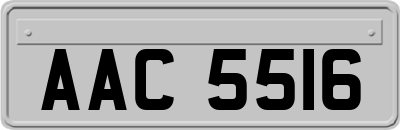 AAC 5516